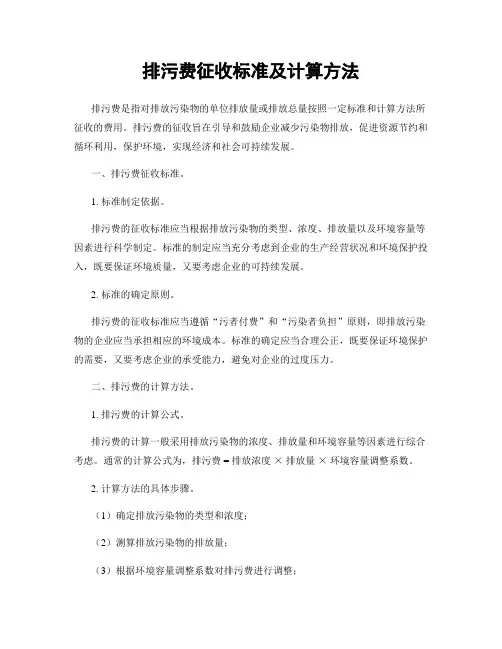 排污费征收标准及计算方法

排污费是指对排放污染物的单位排放量或排放总量按照一定标准和计算方法所征收的费用。排污费的征收旨在引导和鼓励企业减少污染物排放，促进资源节约和循环利用，保护环境，实现经济和社会可持续发展。

一、排污费征收标准。

1. 标准制定依据。

排污费的征收标准应当根据排放污染物的类型、浓度、排放量以及环境容量等因素进行科学制定。标准的制定应当充分考虑到企业的生产经营状况和环境保护投入，既要保证环境质量，又要考虑企业的可持续发展。

2. 标准的确定原则。

排污费的征收标准应当遵循“污者付费”和“污染者负担”原则，即排放污染物的企业应当承担相应的环境成本。标准的确定应当合理公正，既要保证环境保护的需要，又要考虑企业的承受能力，避免对企业的过度压力。

二、排污费的计算方法。

1. 排污费的计算公式。

排污费的计算一般采用排放污染物的浓度、排放量和环境容量等因素进行综合考虑。通常的计算公式为，排污费 = 排放浓度 × 排放量 × 环境容量调整系数。

2. 计算方法的具体步骤。

（1）确定排放污染物的类型和浓度；

（2）测算排放污染物的排放量；

（3）根据环境容量调整系数对排污费进行调整；